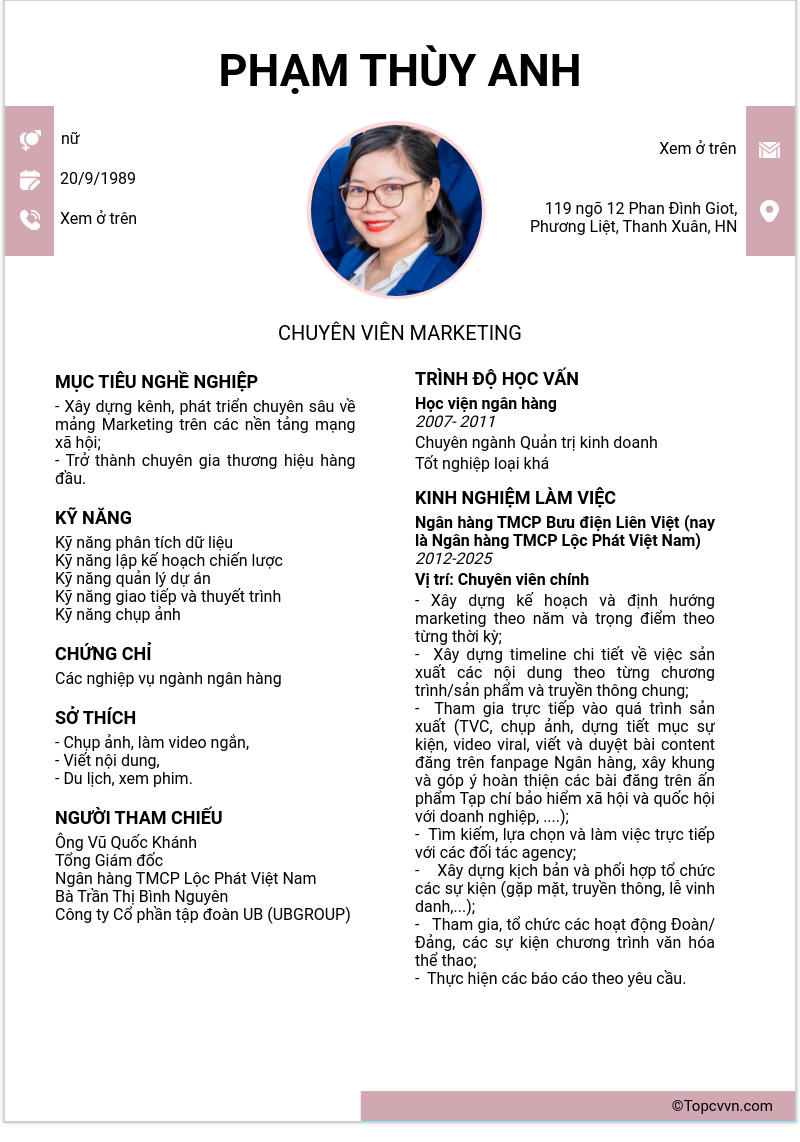 PHẠM THÙY ANH

nữ
20/9/1989
Xem ở trên

Xem ở trên
119 ngõ 12 Phan Đình Giot, Phương Liệt, Thanh Xuân, HN

CHUYÊN VIÊN MARKETING

MỤC TIÊU NGHỀ NGHIỆP
- Xây dựng kênh, phát triển chuyên sâu về mảng Marketing trên các nền tảng mạng xã hội;
- Trở thành chuyên gia thương hiệu hàng đầu.

KỸ NĂNG
Kỹ năng phân tích dữ liệu
Kỹ năng lập kế hoạch chiến lược
Kỹ năng quản lý dự án
Kỹ năng giao tiếp và thuyết trình
Kỹ năng chụp ảnh

CHỨNG CHỈ
Các nghiệp vụ ngành ngân hàng

SỞ THÍCH
- Chụp ảnh, làm video ngắn,
- Viết nội dung,
- Du lịch, xem phim.

NGƯỜI THAM CHIẾU
Ông Vũ Quốc Khánh
Tổng Giám đốc
Ngân hàng TMCP Lộc Phát Việt Nam
Bà Trần Thị Bình Nguyên
Công ty Cổ phần tập đoàn UB (UBGROUP)

TRÌNH ĐỘ HỌC VẤN
Học viện ngân hàng
2007- 2011
Chuyên ngành Quản trị kinh doanh
Tốt nghiệp loại khá

KINH NGHIỆM LÀM VIỆC
Ngân hàng TMCP Bưu điện Liên Việt (nay là Ngân hàng TMCP Lộc Phát Việt Nam)
2012-2025
Vị trí: Chuyên viên chính
- Xây dựng kế hoạch và định hướng marketing theo năm và trọng điểm theo từng thời kỳ;
- Xây dựng timeline chi tiết về việc sản xuất các nội dung theo từng chương trình/sản phẩm và truyền thông chung;
- Tham gia trực tiếp vào quá trình sản xuất (TVC, chụp ảnh, dựng tiết mục sự kiện, video viral, viết và duyệt bài content đăng trên fanpage Ngân hàng, xây khung và góp ý hoàn thiện các bài đăng trên ấn phẩm Tạp chí bảo hiểm xã hội và quốc hội với doanh nghiệp, ....);
- Tìm kiếm, lựa chọn và làm việc trực tiếp với các đối tác agency;
- Xây dựng kịch bản và phối hợp tổ chức các sự kiện (gặp mặt, truyền thông, lễ vinh danh,...);
- Tham gia, tổ chức các hoạt động Đoàn/ Đảng, các sự kiện chương trình văn hóa thể thao;
- Thực hiện các báo cáo theo yêu cầu.

©Topcvvn.com